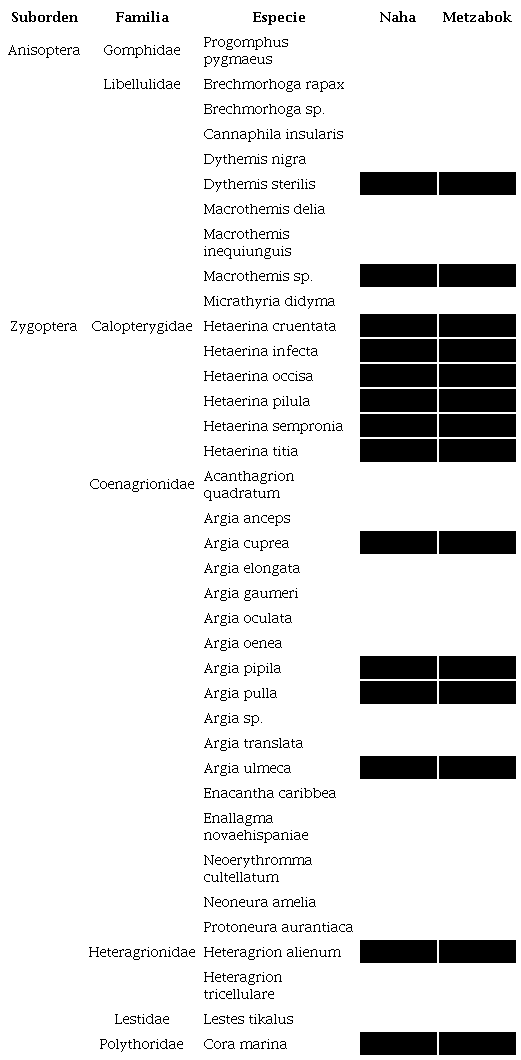 | Suborden | Familia | Especie | Naha | Metzabok |
|---|---|---|---|---|
| Anisoptera | Gomphidae | Progomphus pygmaeus | | |
| | Libellulidae | Brechmorhoga rapax | | |
| | | Brechmorhoga sp. | | |
| | | Cannaphila insularis | | |
| | | Dythemis nigra | | |
| | | Dythemis sterilis | | |
| | | Macrothemis delia | | |
| | | Macrothemis inequiunguis | | |
| | | Macrothemis sp. | | |
| | | Micrathyria didyma | | |
| Zygoptera | Calopterygidae | Hetaerina cruentata | | |
| | | Hetaerina infecta | | |
| | | Hetaerina occisa | | |
| | | Hetaerina pilula | | |
| | | Hetaerina sempronia | | |
| | | Hetaerina titia | | |
| | Coenagrionidae | Acanthagrion quadratum | | |
| | | Argia anceps | | |
| | | Argia cuprea | | |
| | | Argia elongata | | |
| | | Argia gaumeri | | |
| | | Argia oculata | | |
| | | Argia oenea | | |
| | | Argia pipila | | |
| | | Argia pulla | | |
| | | Argia sp. | | |
| | | Argia translata | | |
| | | Argia ulmeca | | |
| | | Enacantha caribbea | | |
| | | Enallagma novaehispaniae | | |
| | | Neoerythromma cultellatum | | |
| | | Neoneura amelia | | |
| | | Protoneura aurantiaca | | |
| | Heteragrionidae | Heteragrion alienum | | |
| | | Heteragrion tricellulare | | |
| | Lestidae | Lestes tikalus | | |
| | Polythoridae | Cora marina | | |